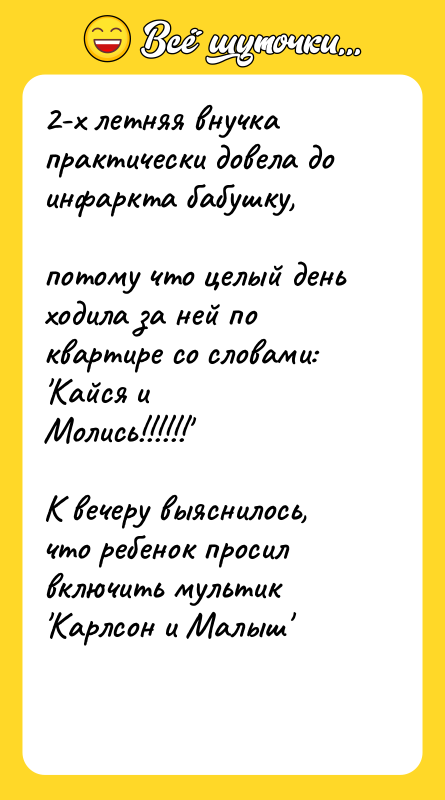 Всё шуточки...

2-х летняя внучка практически довела до инфаркта бабушку,

потому что целый день ходила за ней по квартире со словами: 'Кайся и Молись!!!!!!'

К вечеру выяснилось, что ребенок просил включить мультик 'Карлсон и Малыш'